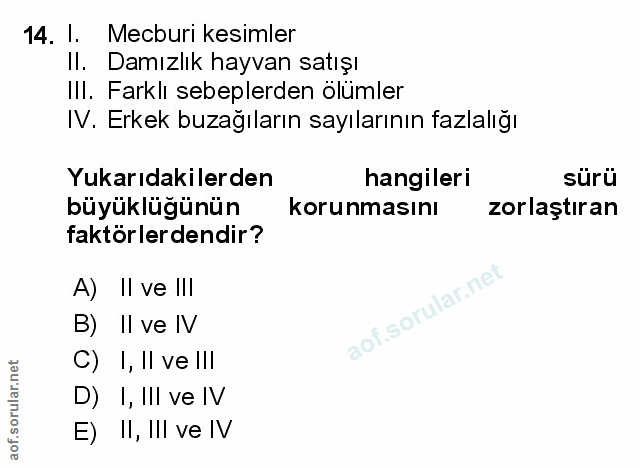 14. I. Mecburi kesimler
II. Damızlık hayvan satışı
III. Farklı sebeplerden ölümler
IV. Erkek buzağıların sayılarının fazlalığı

Yukarıdakilerden hangileri sürü büyüklüğünün korunmasını zorlaştıran faktörlerdendir?

A) II ve III
B) II ve IV
C) I, II ve III
D) I, III ve IV
E) II, III ve IV

aof.sorular.net